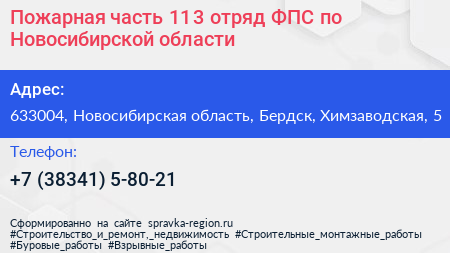 Пожарная часть 113 отряд ФПС по Новосибирской области

Адрес:
633004, Новосибирская область, Бердск, Химзаводская, 5

Телефон:
+7 (38341) 5-80-21

Сформированно на сайте spravka-region.ru
#Строительство_и_ремонт,_недвижимость #Строительные_монтажные_работы #Буровые_работы #Взрывные_работы